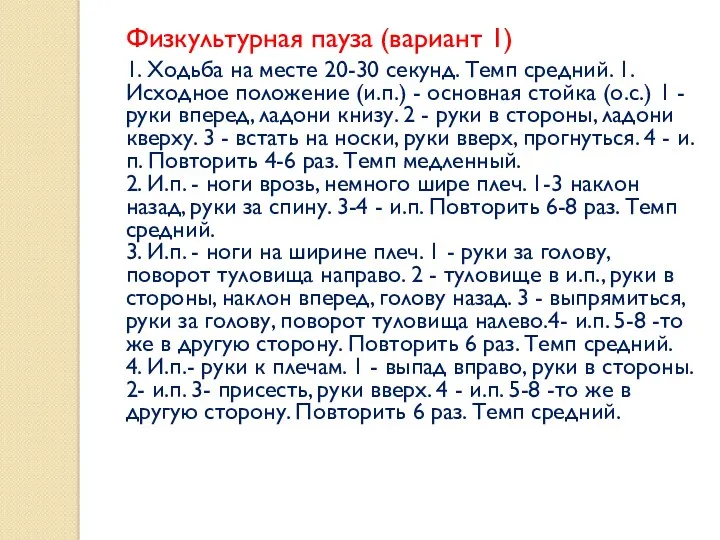 Физкультурная пауза (вариант 1)

1. Ходьба на месте 20-30 секунд. Темп средний. 1. Исходное положение (и.п.) - основная стойка (о.с.) 1 - руки вперед, ладони книзу. 2 - руки в стороны, ладони кверху. 3 - встать на носки, руки вверх, прогнуться. 4 - и. п. Повторить 4-6 раз. Темп медленный.
2. И.п. - ноги врозь, немного шире плеч. 1-3 наклон назад, руки за спину. 3-4 - и.п. Повторить 6-8 раз. Темп средний.
3. И.п. - ноги на ширине плеч. 1 - руки за голову, поворот туловища направо. 2 - туловище в и.п., руки в стороны, наклон вперед, голову назад. 3 - выпрямиться, руки за голову, поворот туловища налево.4- и.п. 5-8 -то же в другую сторону. Повторить 6 раз. Темп средний.
4. И.п.- руки к плечам. 1 - выпад вправо, руки в стороны. 2- и.п. 3- присесть, руки вверх. 4 - и.п. 5-8 -то же в другую сторону. Повторить 6 раз. Темп средний.